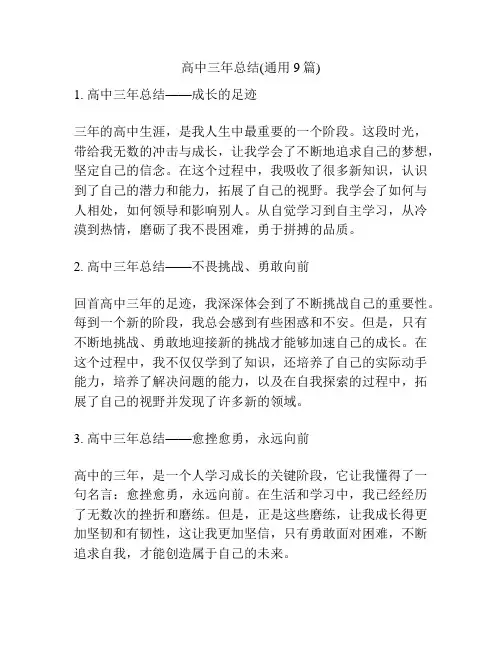 高中三年总结(通用 9 篇)

1. 高中三年总结——成长的足迹

三年的高中生涯，是我人生中最重要的一个阶段。这段时光，带给我无数的冲击与成长，让我学会了不断地追求自己的梦想，坚定自己的信念。在这个过程中，我吸收了很多新知识，认识到了自己的潜力和能力，拓展了自己的视野。我学会了如何与人相处，如何领导和影响别人。从自觉学习到自主学习，从冷漠到热情，磨砺了我不畏困难，勇于拼搏的品质。

2. 高中三年总结——不畏挑战、勇敢向前

回首高中三年的足迹，我深深体会到了不断挑战自己的重要性。每到一个新的阶段，我总会感到有些困惑和不安。但是，只有不断地挑战、勇敢地迎接新的挑战才能够加速自己的成长。在这个过程中，我不仅仅学到了知识，还培养了自己的实际动手能力，培养了解决问题的能力，以及在自我探索的过程中，拓展了自己的视野并发现了许多新的领域。

3. 高中三年总结——愈挫愈勇，永远向前

高中的三年，是一个人学习成长的关键阶段，它让我懂得了一句名言：愈挫愈勇，永远向前。在生活和学习中，我已经经历了无数次的挫折和磨练。但是，正是这些磨练，让我成长得更加坚韧和有韧性，这让我更加坚信，只有勇敢面对困难，不断追求自我，才能创造属于自己的未来。